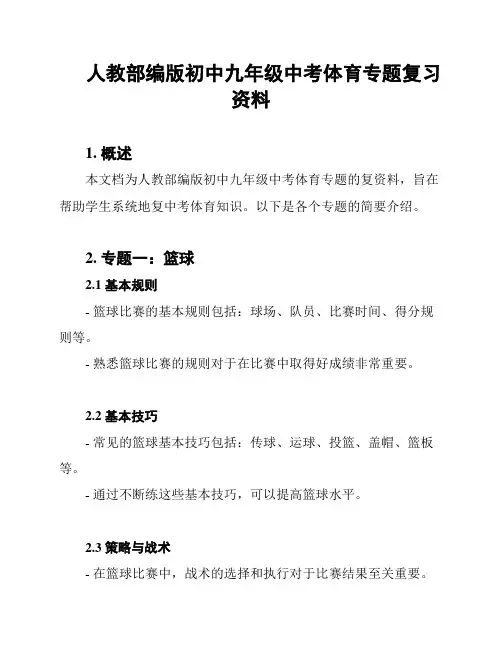 人教部编版初中九年级中考体育专题复习资料

1. 概述

本文档为人教部编版初中九年级中考体育专题的复资料，旨在帮助学生系统地复中考体育知识。以下是各个专题的简要介绍。

2. 专题一：篮球

2.1 基本规则

- 篮球比赛的基本规则包括：球场、队员、比赛时间、得分规则等。

- 熟悉篮球比赛的规则对于在比赛中取得好成绩非常重要。

2.2 基本技巧

- 常见的篮球基本技巧包括：传球、运球、投篮、盖帽、篮板等。

- 通过不断练这些基本技巧，可以提高篮球水平。

2.3 策略与战术

- 在篮球比赛中，战术的选择和执行对于比赛结果至关重要。